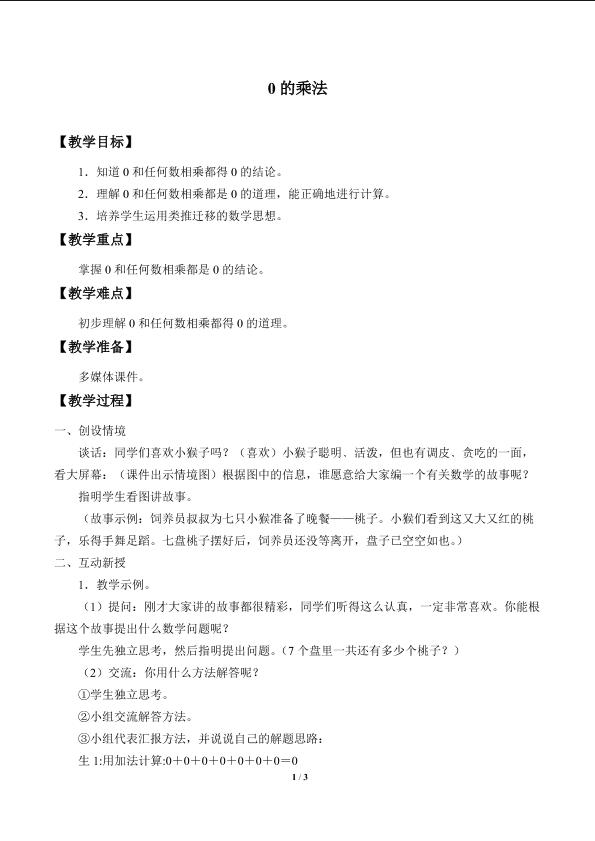 0的乘法

【教学目标】

1．知道0和任何数相乘都得0的结论。

2．理解0和任何数相乘都是0的道理，能正确地进行计算。

3．培养学生运用类推迁移的数学思想。

【教学重点】

掌握0和任何数相乘都是0的结论。

【教学难点】

初步理解0和任何数相乘都得0的道理。

【教学准备】

多媒体课件。

【教学过程】

一、创设情境

谈话：同学们喜欢小猴子吗？（喜欢）小猴子聪明、活泼，但也有调皮、贪吃的一面，看大屏幕：（课件出示情境图）根据图中的信息，谁愿意给大家编一个有关数学的故事呢？

指明学生看图讲故事。

（故事示例：饲养员叔叔为七只小猴准备了晚餐——桃子。小猴们看到这又大又红的桃子，乐得手舞足蹈。七盘桃子摆好后，饲养员还没等离开，盘子已空空如也。）

二、互动新授

1．教学示例。

（1）提问：刚才大家讲的故事都很精彩，同学们听得这么认真，一定非常喜欢。你能根据这个故事提出什么数学问题呢？

学生先独立思考，然后指明提出问题。（7个盘里一共还有多少个桃子？）

（2）交流：你用什么方法解答呢？

①学生独立思考。

②小组交流解答方法。

③小组代表汇报方法，并说说自己的解题思路：

生1:用加法计算:$0+0+0+0+0+0+0=0$

1 / 3